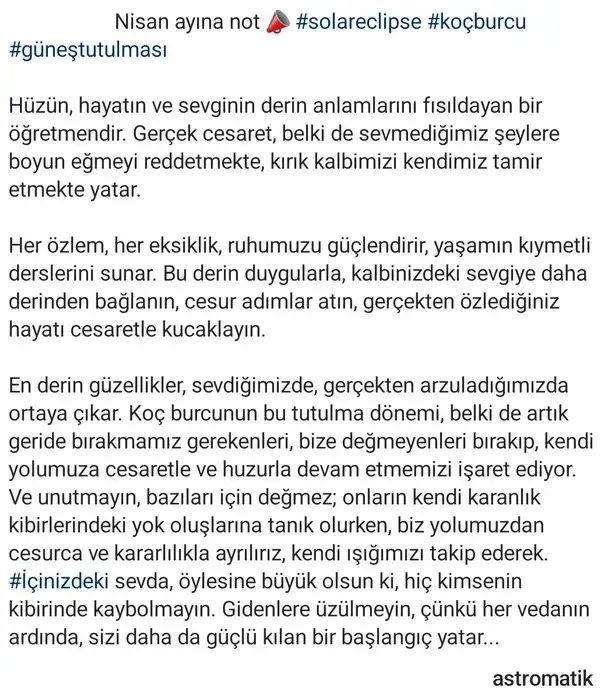 Nisan ayına not 📣 #solareclipse #koçburcu #güneştutulması

Hüzün, hayatın ve sevginin derin anlamlarını fısıldayan bir öğretmendir. Gerçek cesaret, belki de sevmediğimiz şeylere boyun eğmeyi reddetmekte, kırık kalbimizi kendimiz tamir etmekte yatar.

Her özlem, her eksiklik, ruhumuzu güçlendirir, yaşamın kıymetli derslerini sunar. Bu derin duygularla, kalbinizdeki sevgiye daha derinden bağlanın, cesur adımlar atın, gerçekten özlediğiniz hayatı cesaretle kucaklayın.

En derin güzellikler, sevdiğimizde, gerçekten arzuladığımızda ortaya çıkar. Koç burcunun bu tutulma dönemi, belki de artık geride bırakmamız gerekenleri, bize değmeyenleri bırakıp, kendi yolumuza cesaretle ve huzurla devam etmemizi işaret ediyor. Ve unutmayın, bazıları için değmez; onların kendi karanlık kibirlerindeki yok oluşlarına tanık olurken, biz yolumuzdan cesurca ve kararlılıkla ayrılırız, kendi ışığımızı takip ederek. #İçinizdeki sevda, öylesine büyük olsun ki, hiç kimsenin kibirinde kaybolmayın. Gidenlere üzülmeyin, çünkü her vedanın ardında, sizi daha da güçlü kılan bir başlangıç yatar...

astromatik